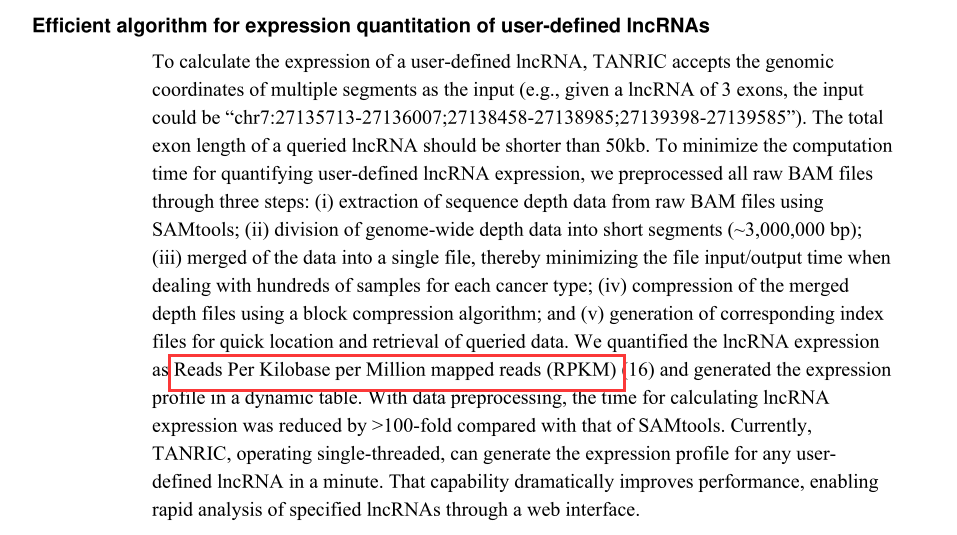 Efficient algorithm for expression quantitation of user-defined lncRNAs

To calculate the expression of a user-defined lncRNA, TANRIC accepts the genomic coordinates of multiple segments as the input (e.g., given a lncRNA of 3 exons, the input could be “chr7:27135713-27136007;27138458-27138985;27139398-27139585”). The total exon length of a queried lncRNA should be shorter than 50kb. To minimize the computation time for quantifying user-defined lncRNA expression, we preprocessed all raw BAM files through three steps: (i) extraction of sequence depth data from raw BAM files using SAMtools; (ii) division of genome-wide depth data into short segments (~3,000,000 bp); (iii) merged of the data into a single file, thereby minimizing the file input/output time when dealing with hundreds of samples for each cancer type; (iv) compression of the merged depth files using a block compression algorithm; and (v) generation of corresponding index files for quick location and retrieval of queried data. We quantified the lncRNA expression as Reads Per Kilobase per Million mapped reads (RPKM) (16) and generated the expression profile in a dynamic table. With data preprocessing, the time for calculating lncRNA expression was reduced by >100-fold compared with that of SAMtools. Currently, TANRIC, operating single-threaded, can generate the expression profile for any user-defined lncRNA in a minute. That capability dramatically improves performance, enabling rapid analysis of specified lncRNAs through a web interface.